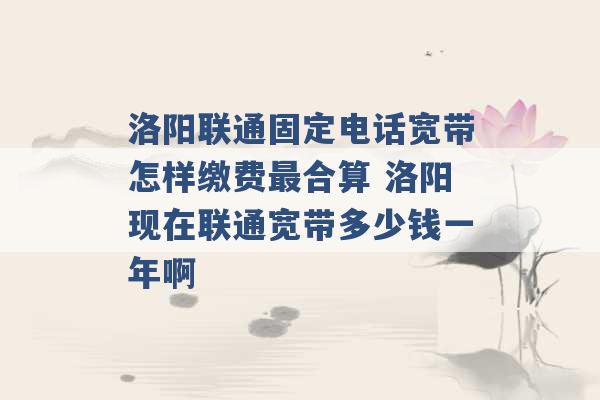 洛阳联通固定电话宽带怎样缴费最合算 洛阳现在联通宽带多少钱一年啊